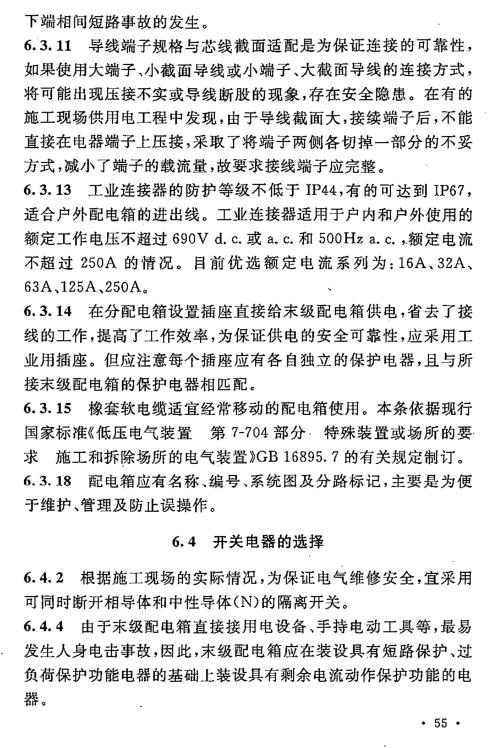 下端相间短路事故的发生。

6.3.11 导线端子规格与芯线截面适配是为保证连接的可靠性，如果使用大端子、小截面导线或小端子、大截面导线的连接方式，将可能出现压接不实或导线断股的现象，存在安全隐患。在有的施工现场供用电工程中发现，由于导线截面大，接续端子后，不能直接在电器端子上压接，采取了将端子两侧各切掉一部分的不妥方式，减小了端子的载流量，故要求接线端子应完整。

6.3.13 工业连接器的防护等级不低于 IP44，有的可达到 IP67，适合户外配电箱的进出线。工业连接器适用于户内和户外使用的额定工作电压不超过 690V d.c. 或 a.c. 和 500Hz a.c.，额定电流不超过 250A 的情况。目前优选额定电流系列为：16A、32A、63A、125A、250A。

6.3.14 在分配电箱设置插座直接给末级配电箱供电，省去了接线的工作，提高了工作效率，为保证供电的安全可靠性，应采用工业用插座。但应注意每个插座应有各自独立的保护电器，且与所接末级配电箱的保护电器相匹配。

6.3.15 橡套软电缆适宜经常移动的配电箱使用。本条依据现行国家标准《低压电气装置 第 7-704 部分 特殊装置或场所的要求 施工和拆除场所的电气装置》GB 16895.7 的有关规定制订。

6.3.18 配电箱应有名称、编号、系统图及分路标记，主要是为便于维护、管理及防止误操作。

6.4 开关电器的选择

6.4.2 根据施工现场的实际情况，为保证电气维修安全，宜采用可同时断开相导体和中性导体(N)的隔离开关。

6.4.4 由于末级配电箱直接接用电设备、手持电动工具等，最易发生人身电击事故，因此，末级配电箱应在装设具有短路保护、过负荷保护功能电器的基础上装设具有剩余电流动作保护功能的电器。

· 55 ·